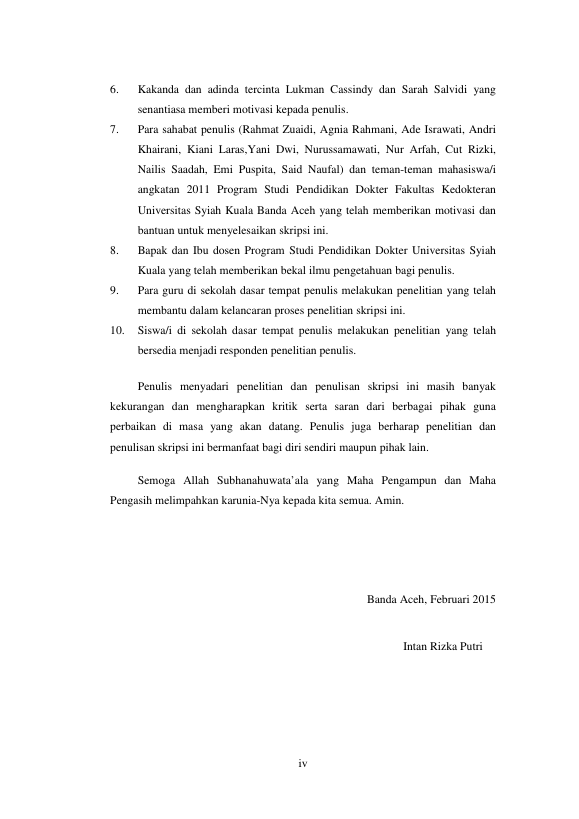 6. Kakanda dan adinda tercinta Lukman Cassindy dan Sarah Salvidi yang senantiasa memberi motivasi kepada penulis.
7. Para sahabat penulis (Rahmat Zuaidi, Agnia Rahmani, Ade Israwati, Andri Khairani, Kiani Laras,Yani Dwi, Nurussamawati, Nur Arfah, Cut Rizki, Nailis Saadah, Emi Puspita, Said Naufal) dan teman-teman mahasiswa/i angkatan 2011 Program Studi Pendidikan Dokter Fakultas Kedokteran Universitas Syiah Kuala Banda Aceh yang telah memberikan motivasi dan bantuan untuk menyelesaikan skripsi ini.
8. Bapak dan Ibu dosen Program Studi Pendidikan Dokter Universitas Syiah Kuala yang telah memberikan bekal ilmu pengetahuan bagi penulis.
9. Para guru di sekolah dasar tempat penulis melakukan penelitian yang telah membantu dalam kelancaran proses penelitian skripsi ini.
10. Siswa/i di sekolah dasar tempat penulis melakukan penelitian yang telah bersedia menjadi responden penelitian penulis.

Penulis menyadari penelitian dan penulisan skripsi ini masih banyak kekurangan dan mengharapkan kritik serta saran dari berbagai pihak guna perbaikan di masa yang akan datang. Penulis juga berharap penelitian dan penulisan skripsi ini bermanfaat bagi diri sendiri maupun pihak lain.

Semoga Allah Subhanahuwata'ala yang Maha Pengampun dan Maha Pengasih melimpahkan karunia-Nya kepada kita semua. Amin.

Banda Aceh, Februari 2015

Intan Rizka Putri

iv